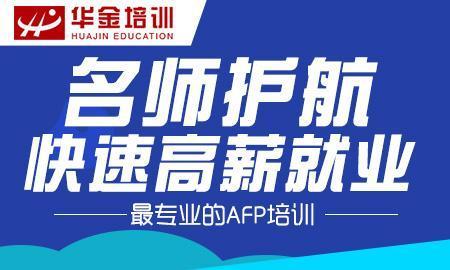 华金培训
HUAJIN EDUCATION

名师护航
快速高薪就业

最专业的AFP培训